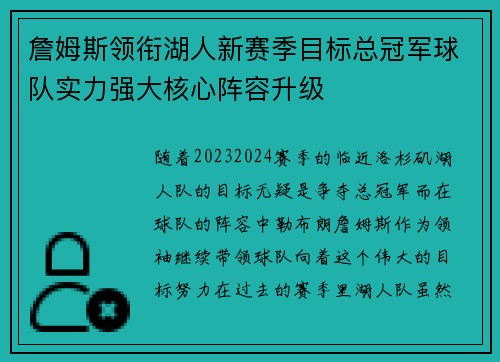 詹姆斯领衔湖人新赛季目标总冠军球队实力强大核心阵容升级

随着20232024赛季的临近洛杉矶湖人队的目标无疑是争夺总冠军而在球队的阵容中勒布朗詹姆斯作为领袖继续带领球队向着这个伟大的目标努力在过去的赛季里湖人队虽然